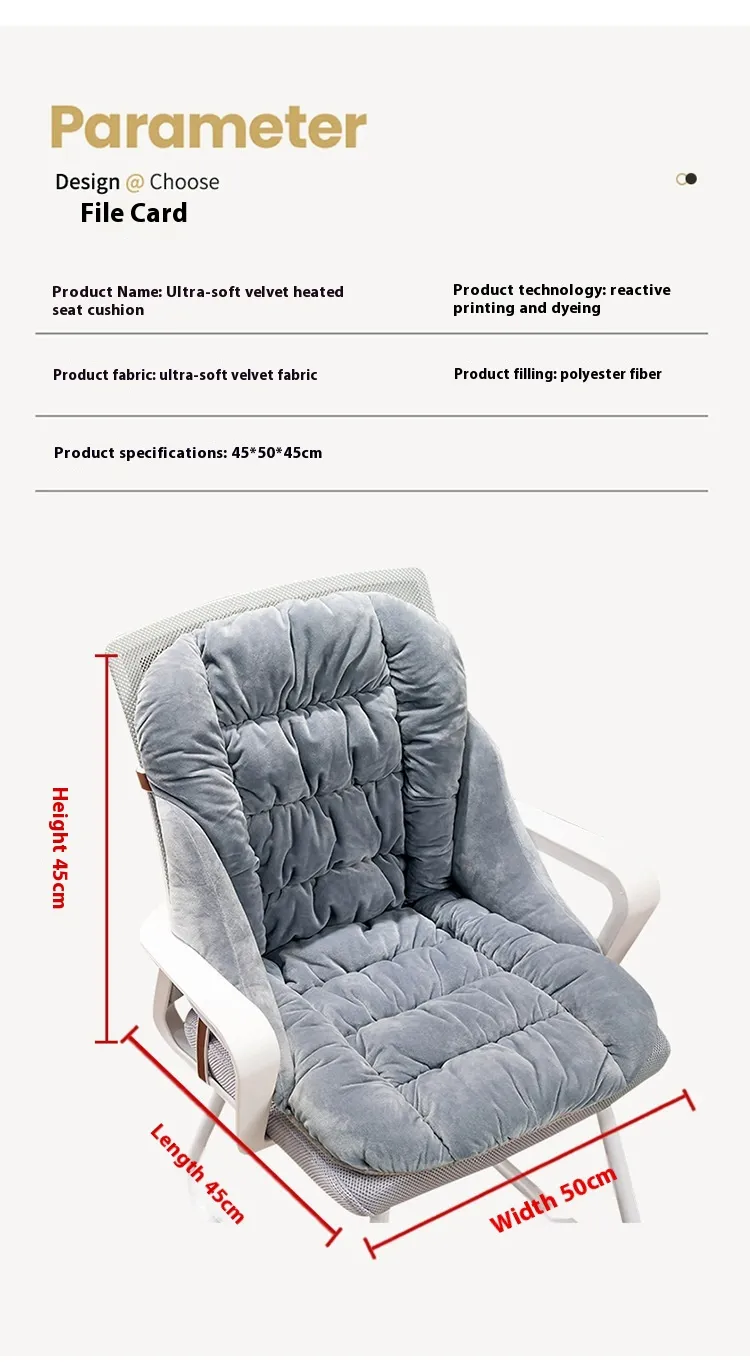 Parameter

Design @ Choose
File Card

Product Name: Ultra-soft velvet heated seat cushion

Product technology: reactive printing and dyeing

Product fabric: ultra-soft velvet fabric

Product filling: polyester fiber

Product specifications: 45*50*45cm

Height 45cm

Length 45cm

Width 50cm